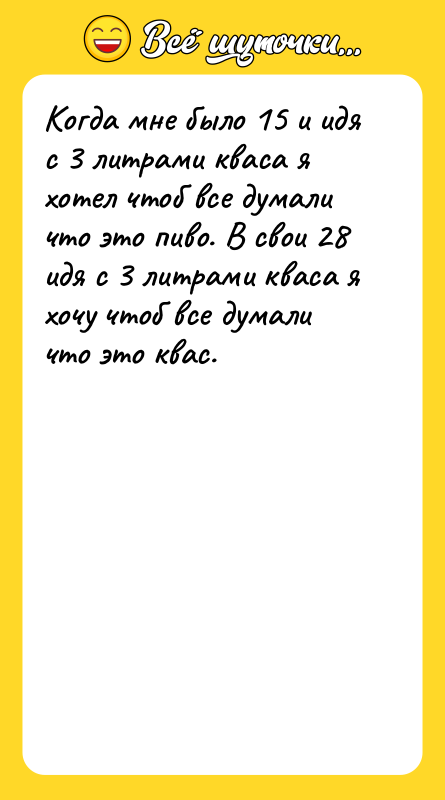 Всё шуточки...

Когда мне было 15 и идя с 3 литрами кваса я хотел чтоб все думали что это пиво. В свои 28 идя с 3 литрами кваса я хочу чтоб все думали что это квас.